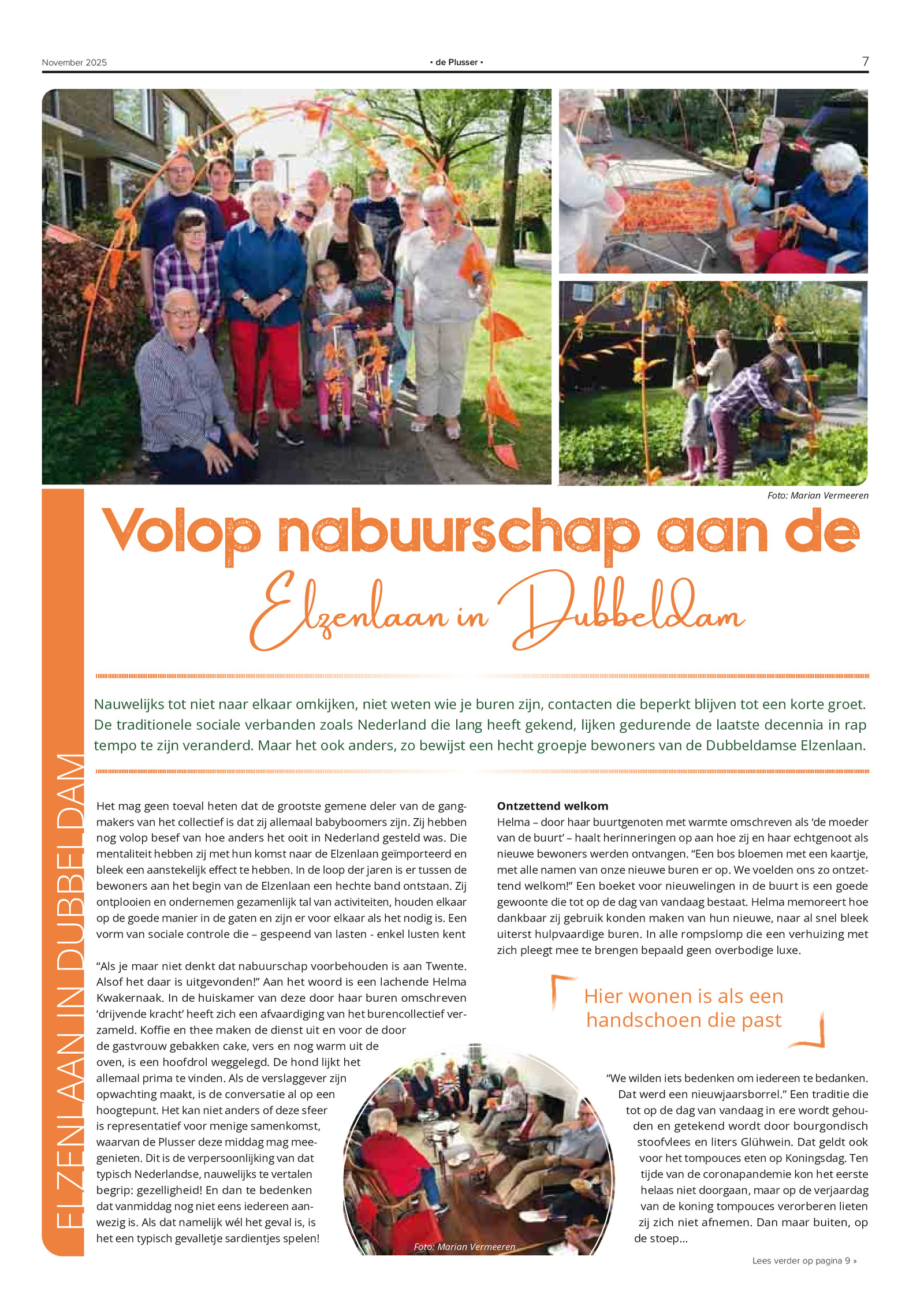 November 2025

• de Plusser •

7

Foto: Marian Vermeeren

ELZENLAAN IN DUBBELDAM

Volop nabuurschap aan de Elzenlaan in Dubbeldam

Nauwelijks tot niet naar elkaar omkijken, niet weten wie je buren zijn, contacten die beperkt blijven tot een korte groet. De traditionele sociale verbanden zoals Nederland die lang heeft gekend, lijken gedurende de laatste decennia in rap tempo te zijn veranderd. Maar het ook anders, zo bewijst een hecht groepje bewoners van de Dubbeldamse Elzenlaan.

Het mag geen toeval heten dat de grootste gemene deler van de gangmakers van het collectief is dat zij allemaal babyboomers zijn. Zij hebben nog volop besef van hoe anders het ooit in Nederland gesteld was. Die mentaliteit hebben zij met hun komst naar de Elzenlaan geïmporteerd en bleek een aanstekelijk effect te hebben. In de loop der jaren is er tussen de bewoners aan het begin van de Elzenlaan een hechte band ontstaan. Zij ontplooien en ondernemen gezamenlijk tal van activiteiten, houden elkaar op de goede manier in de gaten en zijn er voor elkaar als het nodig is. Een vorm van sociale controle die – gespeend van lasten - enkel lusten kent

“Als je maar niet denkt dat nabuurschap voorbehouden is aan Twente. Alsof het daar is uitgevonden!” Aan het woord is een lachende Helma Kwakernaak. In de huiskamer van deze door haar buren omschreven ‘drijvende kracht’ heeft zich een afvaardiging van het burencollectief verzameld. Koffie en thee maken de dienst uit en voor de door de gastvrouw gebakken cake, vers en nog warm uit de oven, is een hoofdrol weggelegd. De hond lijkt het allemaal prima te vinden. Als de verslaggever zijn opwachting maakt, is de conversatie al op een hoogtepunt. Het kan niet anders of deze sfeer is representatief voor menige samenkomst, waarvan de Plusser deze middag mag meegenieten. Dit is de verpersoonlijking van dat typisch Nederlandse, nauwelijks te vertalen begrip: gezelligheid! En dan te bedenken dat vanmiddag nog niet eens iedereen aanwezig is. Als dat namelijk wél het geval is, is het een typisch gevalletje sardientjes spelen!

Foto: Marian Vermeeren

Ontzettend welkom
Helma – door haar buurtgenoten met warmte omschreven als ‘de moeder van de buurt’ – haalt herinneringen op aan hoe zij en haar echtgenoot als nieuwe bewoners werden ontvangen. “Een bos bloemen met een kaartje, met alle namen van onze nieuwe buren er op. We voelden ons zo ontzettend welkom!” Een boeket voor nieuwelingen in de buurt is een goede gewoonte die tot op de dag van vandaag bestaat. Helma memoreert hoe dankbaar zij gebruik konden maken van hun nieuwe, naar al snel bleek uiterst hulpvaardige buren. In alle rompslomp die een verhuizing met zich pleegt mee te brengen bepaald geen overbodige luxe.

Hier wonen is als een handschoen die past

“We wilden iets bedenken om iedereen te bedanken. Dat werd een nieuwjaarsborrel.” Een traditie die tot op de dag van vandaag in ere wordt gehouden en getekend wordt door bourgondisch stoofvlees en liters Glühwein. Dat geldt ook voor het tompouces eten op Koningsdag. Ten tijde van de coronapandemie kon het eerste helaas niet doorgaan, maar op de verjaardag van de koning tompouces verorberen lieten zij zich niet afnemen. Dan maar buiten, op de stoep…

Lees verder op pagina 9 »